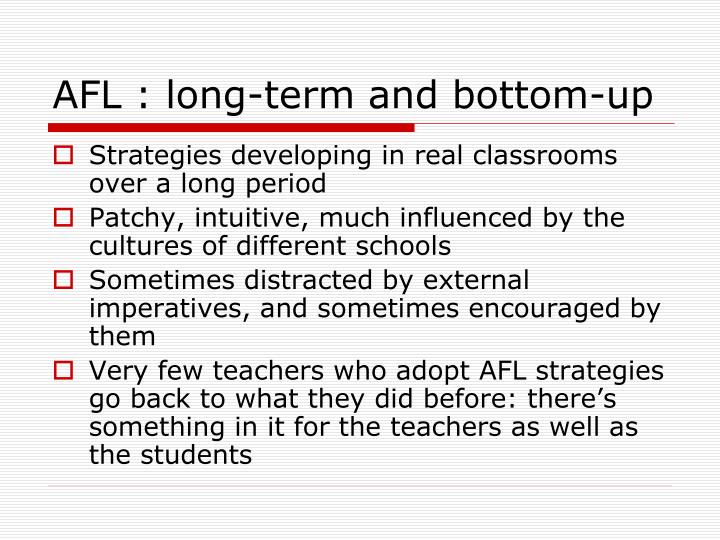 AFL : long-term and bottom-up

□ Strategies developing in real classrooms over a long period
□ Patchy, intuitive, much influenced by the cultures of different schools
□ Sometimes distracted by external imperatives, and sometimes encouraged by them
□ Very few teachers who adopt AFL strategies go back to what they did before: there’s something in it for the teachers as well as the students